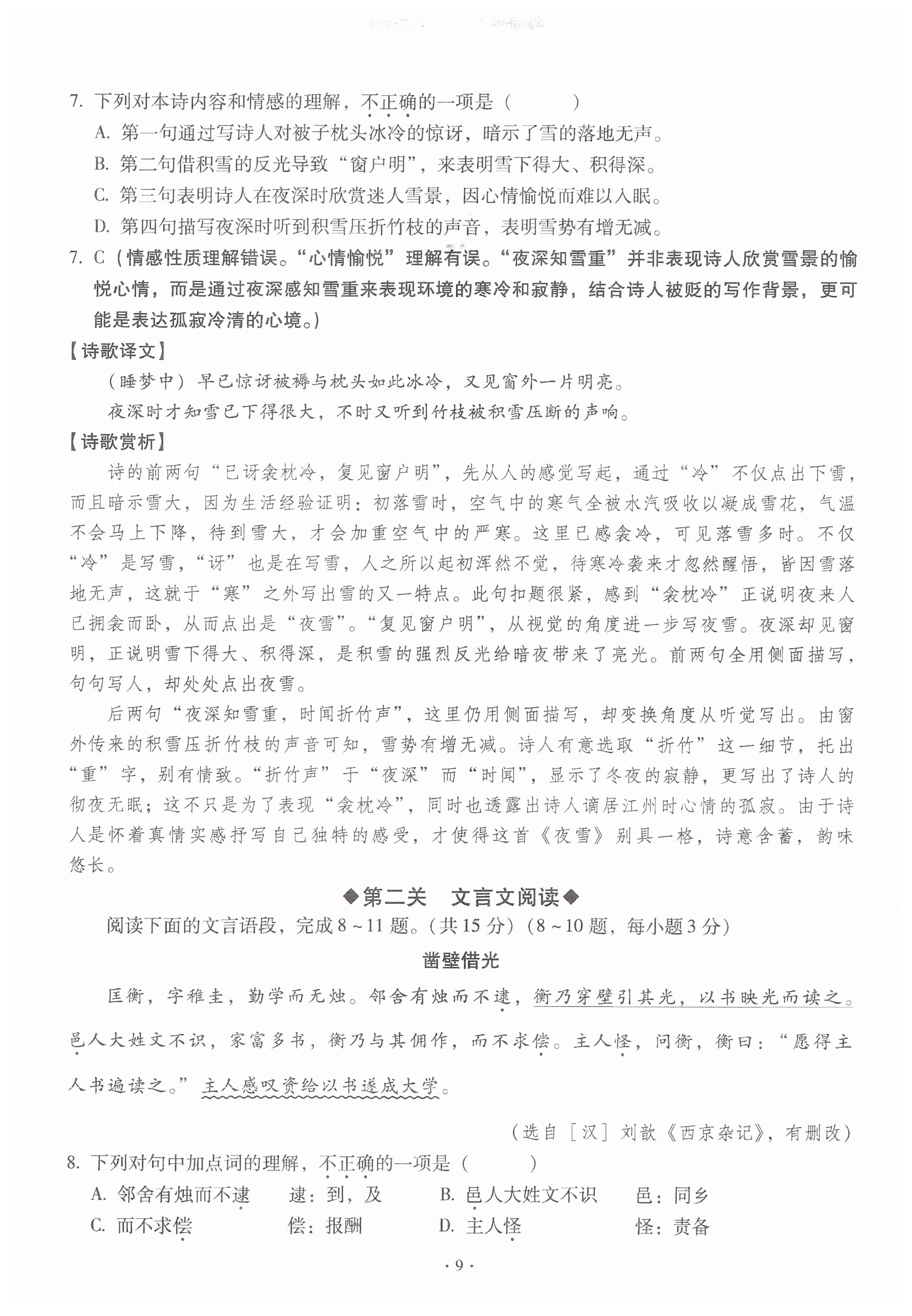 7. 下列对本诗内容和情感的理解，不正确的一项是（　　）

A. 第一句通过写诗人对被子枕头冰冷的惊讶，暗示了雪的落地无声。

B. 第二句借积雪的反光导致“窗户明”，来表明雪下得大、积得深。

C. 第三句表明诗人在夜深时欣赏迷人雪景，因心情愉悦而难以入眠。

D. 第四句描写夜深时听到积雪压折竹枝的声音，表明雪势有增无减。

7. C（情感性质理解错误。“心情愉悦”理解有误。“夜深知雪重”并非表现诗人欣赏雪景的愉悦心情，而是通过夜深感知雪重来表现环境的寒冷和寂静，结合诗人被贬的写作背景，更可能是表达孤寂冷清的心境。）

【诗歌译文】

（睡梦中）早已惊讶被褥与枕头如此冰冷，又见窗外一片明亮。

夜深时才知雪已下得很大，不时又听到竹枝被积雪压断的声响。

【诗歌赏析】

诗的前两句“已讶衾枕冷，复见窗户明”，先从人的感觉写起，通过“冷”不仅点出下雪，而且暗示雪大，因为生活经验证明：初落雪时，空气中的寒气全被水汽吸收以凝成雪花，气温不会马上下降，待到雪大，才会加重空气中的严寒。这里已感衾冷，可见落雪多时。不仅“冷”是写雪，“讶”也是在写雪，人之所以起初浑然不觉，待寒冷袭来才忽然醒悟，皆因雪落地无声，这就于“寒”之外写出雪的又一特点。此句扣题很紧，感到“衾枕冷”正说明夜来人已拥衾而卧，从而点出是“夜雪”。“复见窗户明”，从视觉的角度进一步写夜雪。夜深却见窗明，正说明雪下得大、积得深，是积雪的强烈反光给暗夜带来了亮光。前两句全用侧面描写，句句写人，却处处点出夜雪。

后两句“夜深知雪重，时闻折竹声”，这里仍用侧面描写，却变换角度从听觉写出。由窗外传来的积雪压折竹枝的声音可知，雪势有增无减。诗人有意选取“折竹”这一细节，托出“重”字，别有情致。“折竹声”于“夜深”而“时闻”，显示了冬夜的寂静，更写出了诗人的彻夜无眠；这不只是为了表现“衾枕冷”，同时也透露出诗人谪居江州时心情的孤寂。由于诗人是怀着真情实感抒写自己独特的感受，才使得这首《夜雪》别具一格，诗意含蓄，韵味悠长。

◆第二关　文言文阅读◆

阅读下面的文言语段，完成8～11题。（共15分）（8～10题，每小题3分）

凿壁借光

匡衡，字稚圭，勤学而无烛。邻舍有烛而不逮，衡乃穿壁引其光，以书映光而读之。邑人大姓文不识，家富多书，衡乃与其佣作，而不求偿。主人怪，问衡，衡曰：“愿得主人书遍读之。”主人感叹资给以书遂成大学。

（选自［汉］刘歆《西京杂记》，有删改）

8. 下列对句中加点词的理解，不正确的一项是（　　）

A. 邻舍有烛而不逮　　逮：到，及　　B. 邑人大姓文不识　　邑：同乡

C. 而不求偿　　偿：报酬　　D. 主人怪　　怪：责备

· 9 ·